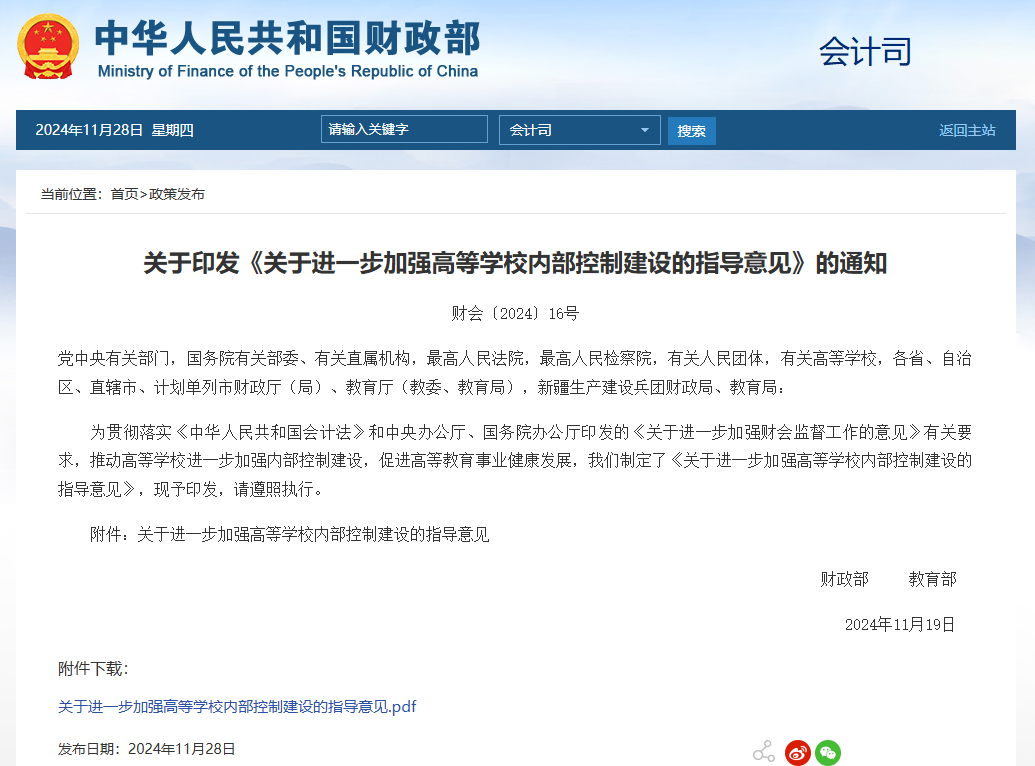 中华人民共和国财政部
Ministry of Finance of the People's Republic of China

会计司

2024年11月28日 星期四 请输入关键字 会计司 搜索 返回主站

当前位置：首页>政策发布

关于印发《关于进一步加强高等学校内部控制建设的指导意见》的通知

财会〔2024〕16号

党中央有关部门，国务院有关部委、有关直属机构，最高人民法院，最高人民检察院，有关人民团体，有关高等学校，各省、自治区、直辖市、计划单列市财政厅（局）、教育厅（教委、教育局），新疆生产建设兵团财政局、教育局：

为贯彻落实《中华人民共和国会计法》和中央办公厅、国务院办公厅印发的《关于进一步加强财会监督工作的意见》有关要求，推动高等学校进一步加强内部控制建设，促进高等教育事业健康发展，我们制定了《关于进一步加强高等学校内部控制建设的指导意见》，现予印发，请遵照执行。

附件：关于进一步加强高等学校内部控制建设的指导意见

财政部 教育部

2024年11月19日

附件下载：

关于进一步加强高等学校内部控制建设的指导意见.pdf

发布日期：2024年11月28日